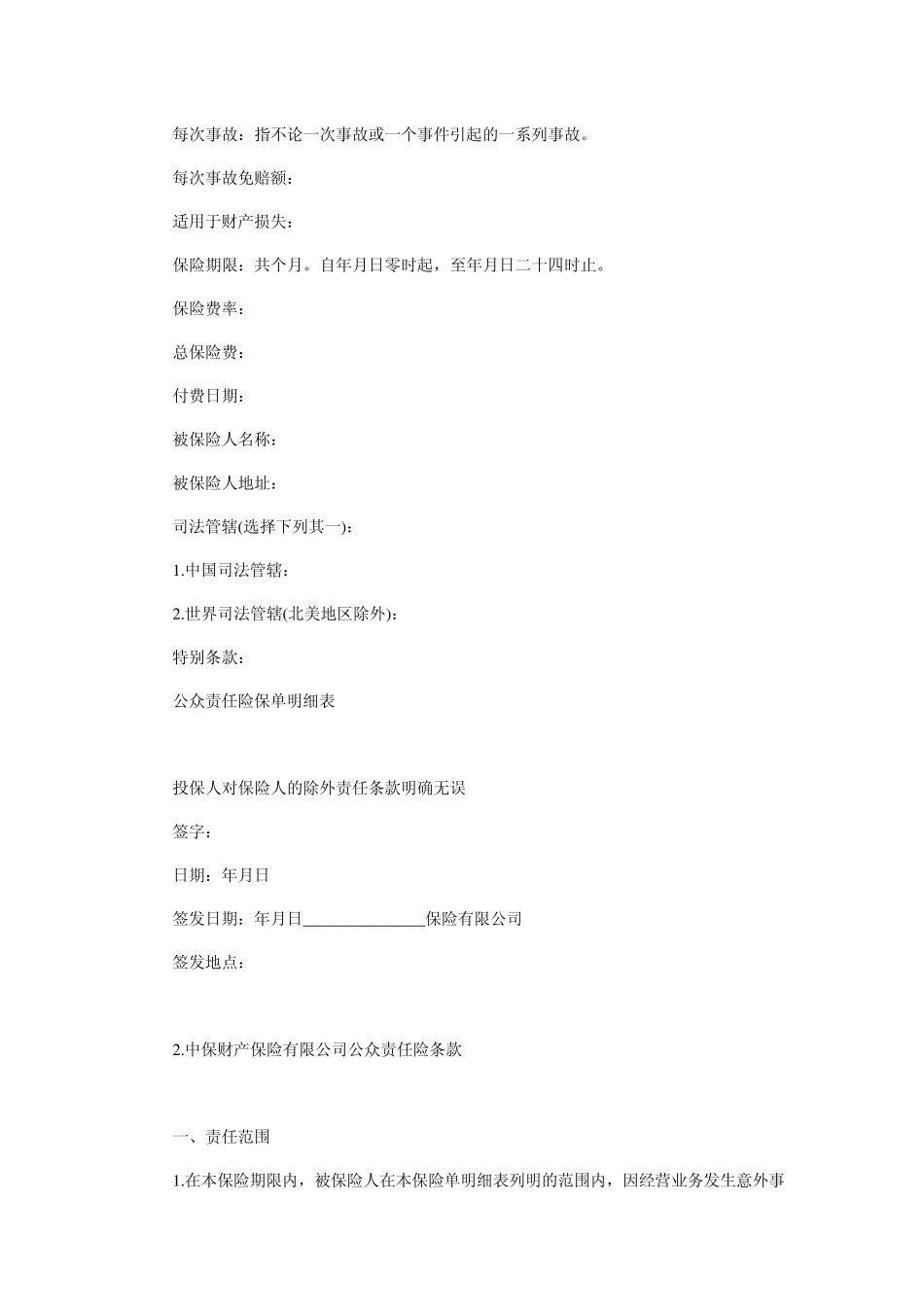 每次事故：指不论一次事故或一个事件引起的一系列事故。

每次事故免赔额：

适用于财产损失：

保险期限：共个月。自年月日零时起，至年月日二十四时止。

保险费率：

总保险费：

付费日期：

被保险人名称：

被保险人地址：

司法管辖(选择下列其一)：

1.中国司法管辖：

2.世界司法管辖(北美地区除外)：

特别条款：

公众责任险保单明细表

投保人对保险人的除外责任条款明确无误

签字：

日期：年月日

签发日期：年月日_______________保险有限公司

签发地点：

2.中保财产保险有限公司公众责任险条款

一、责任范围

1.在本保险期限内，被保险人在本保险单明细表列明的范围内，因经营业务发生意外事